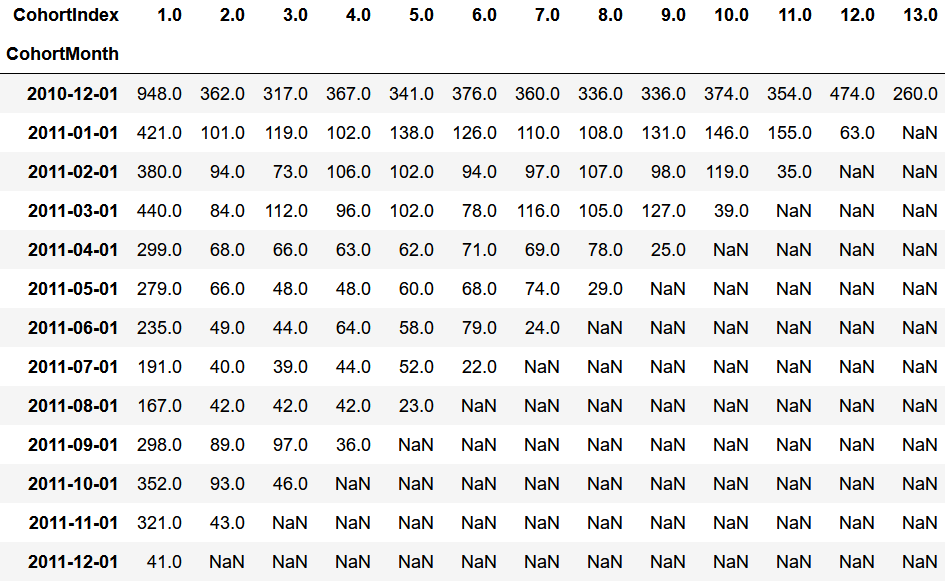 | CohortIndex | 1.0 | 2.0 | 3.0 | 4.0 | 5.0 | 6.0 | 7.0 | 8.0 | 9.0 | 10.0 | 11.0 | 12.0 | 13.0 |
|---|---|---|---|---|---|---|---|---|---|---|---|---|---|
| CohortMonth | | | | | | | | | | | | | |
| 2010-12-01 | 948.0 | 362.0 | 317.0 | 367.0 | 341.0 | 376.0 | 360.0 | 336.0 | 336.0 | 374.0 | 354.0 | 474.0 | 260.0 |
| 2011-01-01 | 421.0 | 101.0 | 119.0 | 102.0 | 138.0 | 126.0 | 110.0 | 108.0 | 131.0 | 146.0 | 155.0 | 63.0 | NaN |
| 2011-02-01 | 380.0 | 94.0 | 73.0 | 106.0 | 102.0 | 94.0 | 97.0 | 107.0 | 98.0 | 119.0 | 35.0 | NaN | NaN |
| 2011-03-01 | 440.0 | 84.0 | 112.0 | 96.0 | 102.0 | 78.0 | 116.0 | 105.0 | 127.0 | 39.0 | NaN | NaN | NaN |
| 2011-04-01 | 299.0 | 68.0 | 66.0 | 63.0 | 62.0 | 71.0 | 69.0 | 78.0 | 25.0 | NaN | NaN | NaN | NaN |
| 2011-05-01 | 279.0 | 66.0 | 48.0 | 48.0 | 60.0 | 68.0 | 74.0 | 29.0 | NaN | NaN | NaN | NaN | NaN |
| 2011-06-01 | 235.0 | 49.0 | 44.0 | 64.0 | 58.0 | 79.0 | 24.0 | NaN | NaN | NaN | NaN | NaN | NaN |
| 2011-07-01 | 191.0 | 40.0 | 39.0 | 44.0 | 52.0 | 22.0 | NaN | NaN | NaN | NaN | NaN | NaN | NaN |
| 2011-08-01 | 167.0 | 42.0 | 42.0 | 42.0 | 23.0 | NaN | NaN | NaN | NaN | NaN | NaN | NaN | NaN |
| 2011-09-01 | 298.0 | 89.0 | 97.0 | 36.0 | NaN | NaN | NaN | NaN | NaN | NaN | NaN | NaN | NaN |
| 2011-10-01 | 352.0 | 93.0 | 46.0 | NaN | NaN | NaN | NaN | NaN | NaN | NaN | NaN | NaN | NaN |
| 2011-11-01 | 321.0 | 43.0 | NaN | NaN | NaN | NaN | NaN | NaN | NaN | NaN | NaN | NaN | NaN |
| 2011-12-01 | 41.0 | NaN | NaN | NaN | NaN | NaN | NaN | NaN | NaN | NaN | NaN | NaN | NaN |